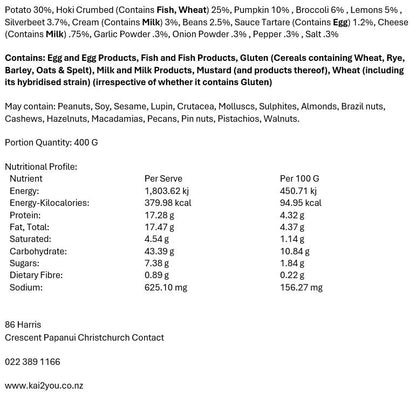 Potato 30%, Hoki Crumbed (Contains Fish, Wheat) 25%, Pumpkin 10% , Broccoli 6% , Lemons 5% , Silverbeet 3.7%, Cream (Contains Milk) 3%, Beans 2.5%, Sauce Tartare (Contains Egg) 1.2%, Cheese (Contains Milk) .75%, Garlic Powder .3%, Onion Powder .3% , Pepper .3% , Salt .3%

Contains: Egg and Egg Products, Fish and Fish Products, Gluten (Cereals containing Wheat, Rye, Barley, Oats & Spelt), Milk and Milk Products, Mustard (and products thereof), Wheat (including its hybridised strain) (irrespective of whether it contains Gluten)

May contain: Peanuts, Soy, Sesame, Lupin, Crutacea, Molluscs, Sulphites, Almonds, Brazil nuts, Cashews, Hazelnuts, Macadamias, Pecans, Pin nuts, Pistachios, Walnuts.

Portion Quantity: 400 G

Nutritional Profile:

| Nutrient | Per Serve | Per 100 G |
|---|---|---|
| Energy: | 1,803.62 kj | 450.71 kj |
| Energy-Kilocalories: | 379.98 kcal | 94.95 kcal |
| Protein: | 17.28 g | 4.32 g |
| Fat, Total: | 17.47 g | 4.37 g |
| Saturated: | 4.54 g | 1.14 g |
| Carbohydrate: | 43.39 g | 10.84 g |
| Sugars: | 7.38 g | 1.84 g |
| Dietary Fibre: | 0.89 g | 0.22 g |
| Sodium: | 625.10 mg | 156.27 mg |

86 Harris
Crescent Papanui Christchurch Contact

022 389 1166

www.kai2you.co.nz